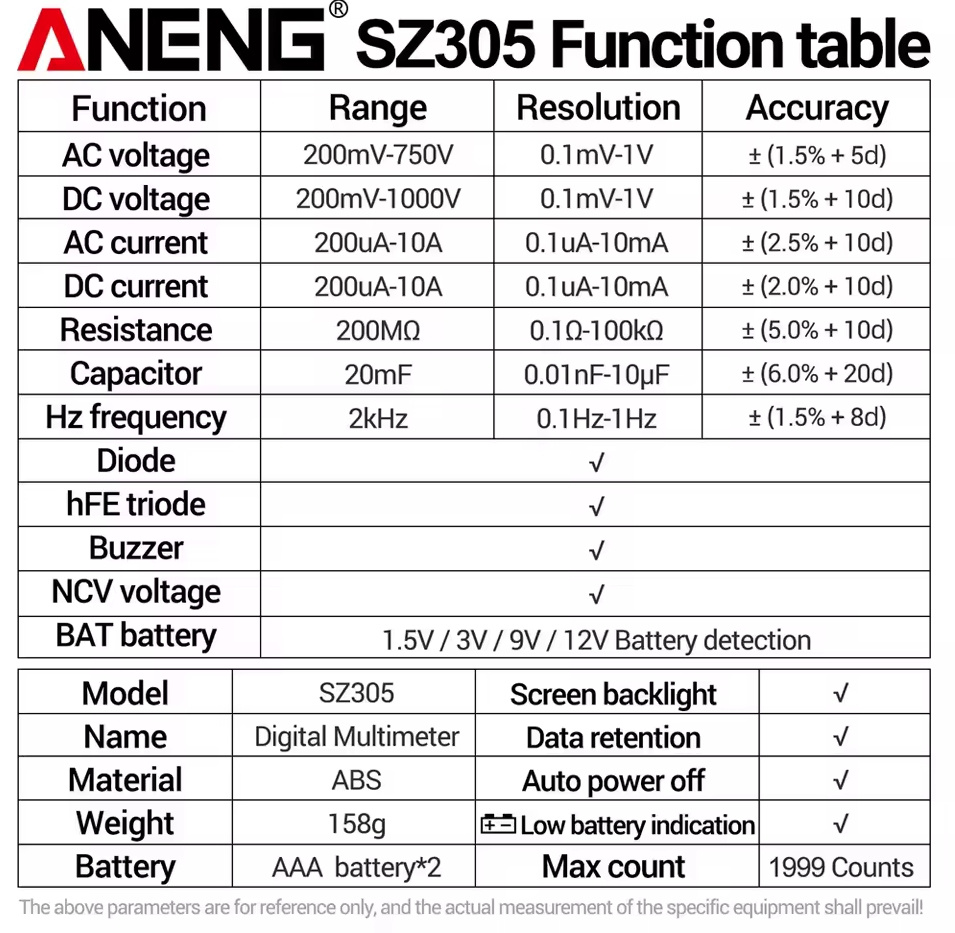 ANENG® SZ305 Function table

| Function | Range | Resolution | Accuracy |
|---|---|---|---|
| AC voltage | 200mV-750V | 0.1mV-1V | ± (1.5% + 5d) |
| DC voltage | 200mV-1000V | 0.1mV-1V | ± (1.5% + 10d) |
| AC current | 200uA-10A | 0.1uA-10mA | ± (2.5% + 10d) |
| DC current | 200uA-10A | 0.1uA-10mA | ± (2.0% + 10d) |
| Resistance | 200MΩ | 0.1Ω-100kΩ | ± (5.0% + 10d) |
| Capacitor | 20mF | 0.01nF-10μF | ± (6.0% + 20d) |
| Hz frequency | 2kHz | 0.1Hz-1Hz | ± (1.5% + 8d) |
| Diode | √ | | |
| hFE triode | √ | | |
| Buzzer | √ | | |
| NCV voltage | √ | | |
| BAT battery | 1.5V / 3V / 9V / 12V Battery detection | | |

| Model | SZ305 | Screen backlight | √ |
|---|---|---|---|
| Name | Digital Multimeter | Data retention | √ |
| Material | ABS | Auto power off | √ |
| Weight | 158g | Low battery indication | √ |
| Battery | AAA battery*2 | Max count | 1999 Counts |

The above parameters are for reference only, and the actual measurement of the specific equipment shall prevail!